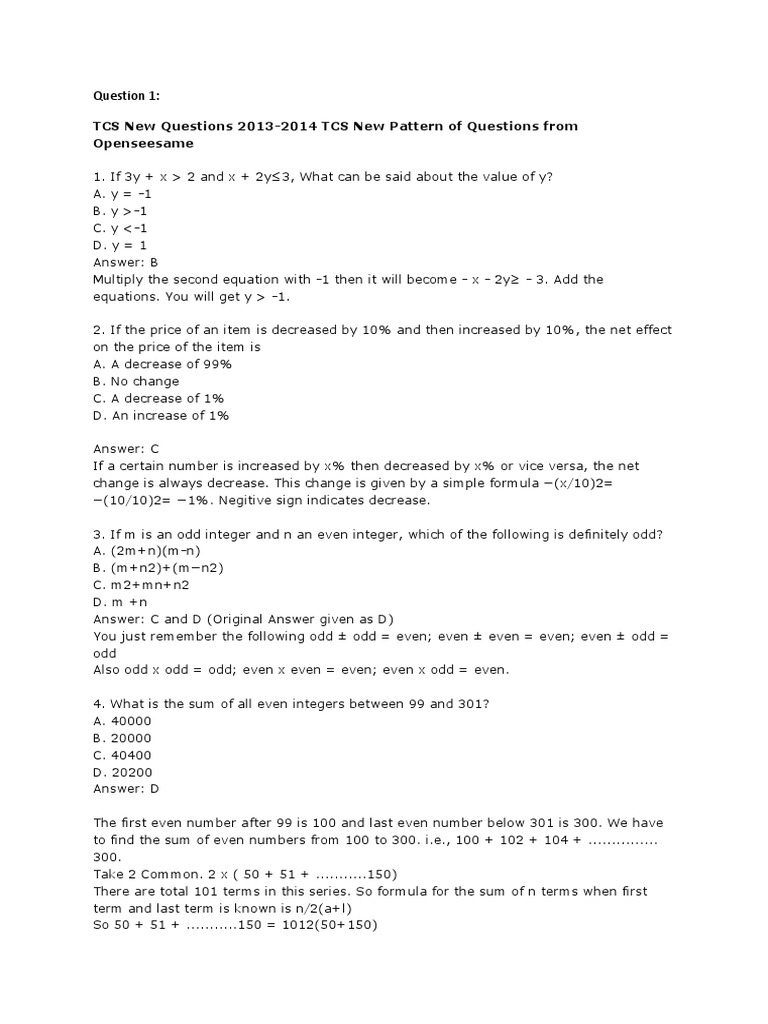 Question 1:

TCS New Questions 2013-2014 TCS New Pattern of Questions from Openseesame

1. If 3y + x > 2 and x + 2y≤3, What can be said about the value of y?
A. y = -1
B. y >-1
C. y <-1
D. y = 1
Answer: B
Multiply the second equation with -1 then it will become - x - 2y≥ - 3. Add the equations. You will get y > -1.

2. If the price of an item is decreased by 10% and then increased by 10%, the net effect on the price of the item is
A. A decrease of 99%
B. No change
C. A decrease of 1%
D. An increase of 1%

Answer: C
If a certain number is increased by x% then decreased by x% or vice versa, the net change is always decrease. This change is given by a simple formula −(x/10)2= −(10/10)2= −1%. Negitive sign indicates decrease.

3. If m is an odd integer and n an even integer, which of the following is definitely odd?
A. (2m+n)(m-n)
B. (m+n2)+(m−n2)
C. m2+mn+n2
D. m +n
Answer: C and D (Original Answer given as D)
You just remember the following odd ± odd = even; even ± even = even; even ± odd = odd
Also odd x odd = odd; even x even = even; even x odd = even.

4. What is the sum of all even integers between 99 and 301?
A. 40000
B. 20000
C. 40400
D. 20200
Answer: D

The first even number after 99 is 100 and last even number below 301 is 300. We have to find the sum of even numbers from 100 to 300. i.e., 100 + 102 + 104 + ............... 300.
Take 2 Common. 2 x ( 50 + 51 + ...........150)
There are total 101 terms in this series. So formula for the sum of n terms when first term and last term is known is n/2(a+l)
So 50 + 51 + ...........150 = 1012(50+150)